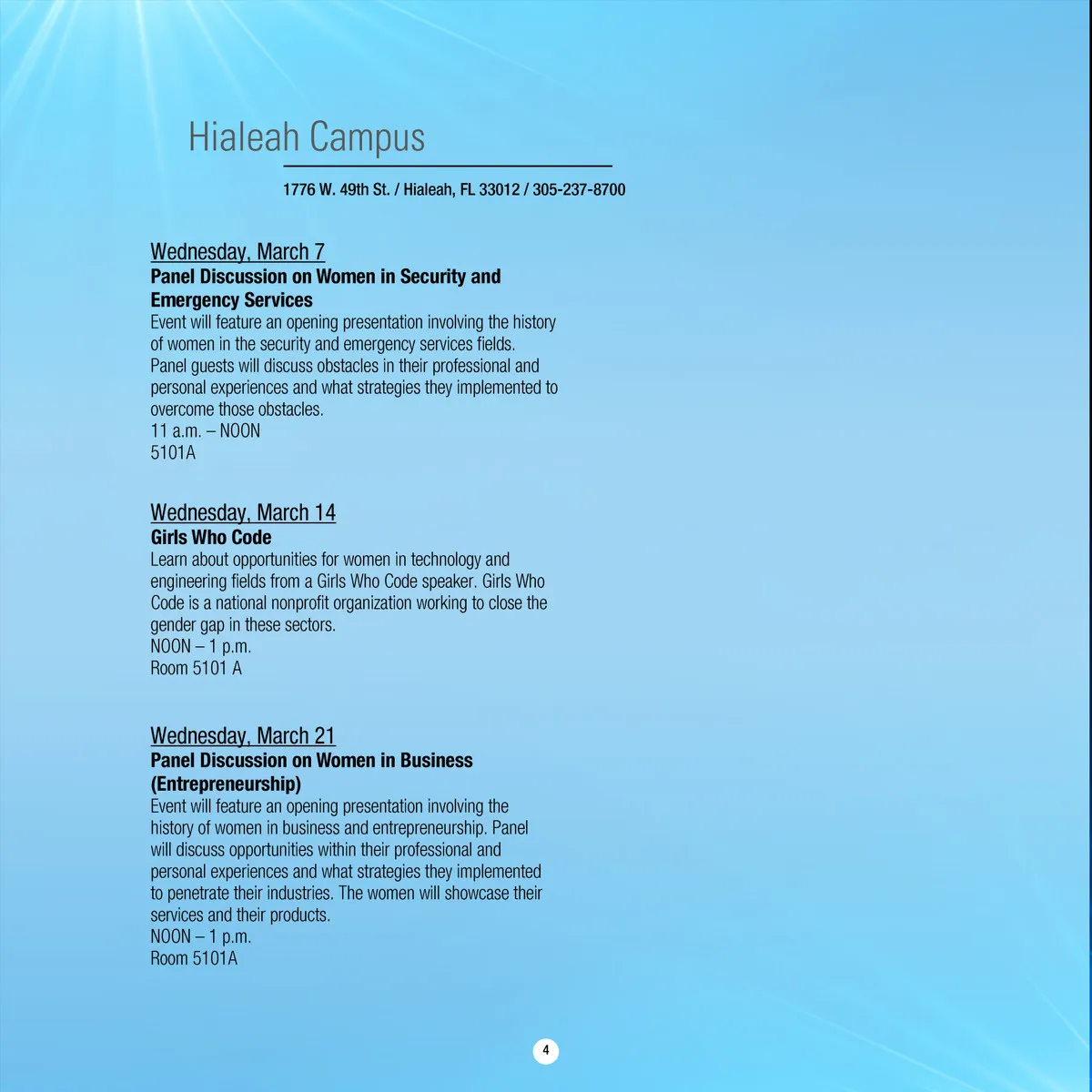 Hialeah Campus

1776 W. 49th St. / Hialeah, FL 33012 / 305-237-8700

Wednesday, March 7
Panel Discussion on Women in Security and Emergency Services
Event will feature an opening presentation involving the history of women in the security and emergency services fields. Panel guests will discuss obstacles in their professional and personal experiences and what strategies they implemented to overcome those obstacles.
11 a.m. – NOON
5101A

Wednesday, March 14
Girls Who Code
Learn about opportunities for women in technology and engineering fields from a Girls Who Code speaker. Girls Who Code is a national nonprofit organization working to close the gender gap in these sectors.
NOON – 1 p.m.
Room 5101 A

Wednesday, March 21
Panel Discussion on Women in Business (Entrepreneurship)
Event will feature an opening presentation involving the history of women in business and entrepreneurship. Panel will discuss opportunities within their professional and personal experiences and what strategies they implemented to penetrate their industries. The women will showcase their services and their products.
NOON – 1 p.m.
Room 5101A

4